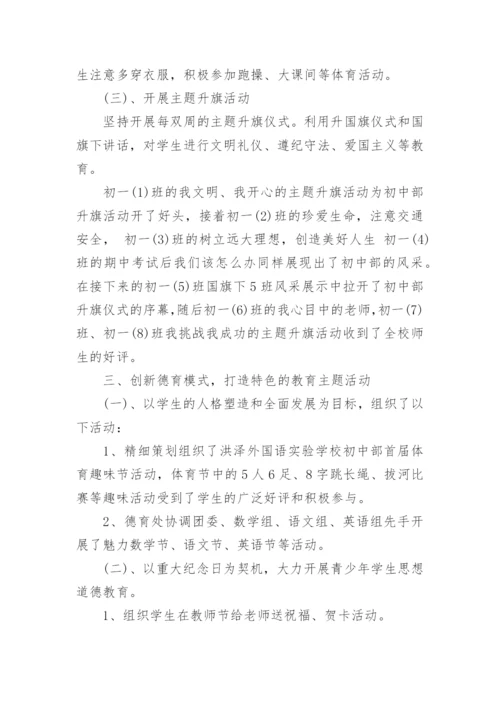 生注意多穿衣服，积极参加跑操、大课间等体育活动。

（三）、开展主题升旗活动

坚持开展每双周的主题升旗仪式。利用升国旗仪式和国旗下讲话，对学生进行文明礼仪、遵纪守法、爱国主义等教育。

初一(1)班的我文明、我开心的主题升旗活动为初中部升旗活动开了好头，接着初一(2)班的珍爱生命，注意交通安全， 初一(3)班的树立远大理想，创造美好人生 初一(4)班的期中考试后我们该怎么办同样展现出了初中部的风采。在接下来的初一(5)班国旗下5班风采展示中拉开了初中部升旗仪式的序幕，随后初一(6)班的我心目中的老师，初一(7)班、初一(8)班我挑战我成功的主题升旗活动收到了全校师生的好评。

三、创新德育模式，打造特色的教育主题活动

（一）、以学生的人格塑造和全面发展为目标，组织了以下活动：

1、精细策划组织了洪泽外国语实验学校初中部首届体育趣味节活动，体育节中的5人6足、8字跳长绳、拔河比赛等趣味活动受到了学生的广泛好评和积极参与。

2、德育处协调团委、数学组、语文组、英语组先手开展了魅力数学节、语文节、英语节等活动。

（二）、以重大纪念日为契机，大力开展青少年学生思想道德教育。

1、组织学生在教师节给老师送祝福、贺卡活动。